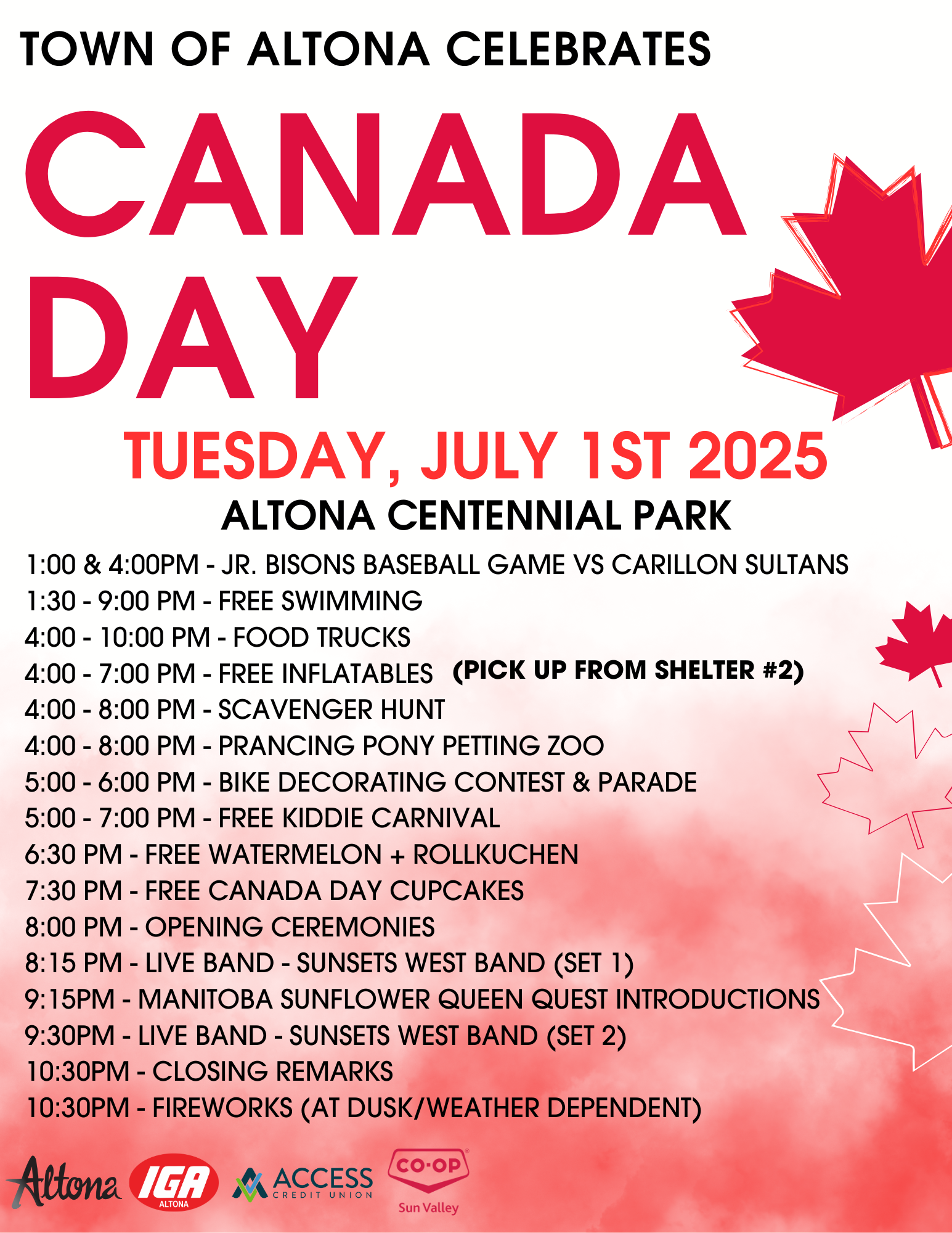 TOWN OF ALTONA CELEBRATES

CANADA DAY

TUESDAY, JULY 1ST 2025

ALTONA CENTENNIAL PARK

1:00 & 4:00PM - JR. BISONS BASEBALL GAME VS CARILLON SULTANS
1:30 - 9:00 PM - FREE SWIMMING
4:00 - 10:00 PM - FOOD TRUCKS
4:00 - 7:00 PM - FREE INFLATABLES (PICK UP FROM SHELTER #2)
4:00 - 8:00 PM - SCAVENGER HUNT
4:00 - 8:00 PM - PRANCING PONY PETTING ZOO
5:00 - 6:00 PM - BIKE DECORATING CONTEST & PARADE
5:00 - 7:00 PM - FREE KIDDIE CARNIVAL
6:30 PM - FREE WATERMELON + ROLLKUCHEN
7:30 PM - FREE CANADA DAY CUPCAKES
8:00 PM - OPENING CEREMONIES
8:15 PM - LIVE BAND - SUNSETS WEST BAND (SET 1)
9:15PM - MANITOBA SUNFLOWER QUEEN QUEST INTRODUCTIONS
9:30PM - LIVE BAND - SUNSETS WEST BAND (SET 2)
10:30PM - CLOSING REMARKS
10:30PM - FIREWORKS (AT DUSK/WEATHER DEPENDENT)

Altona IGA ALTONA ACCESS CREDIT UNION CO-OP Sun Valley